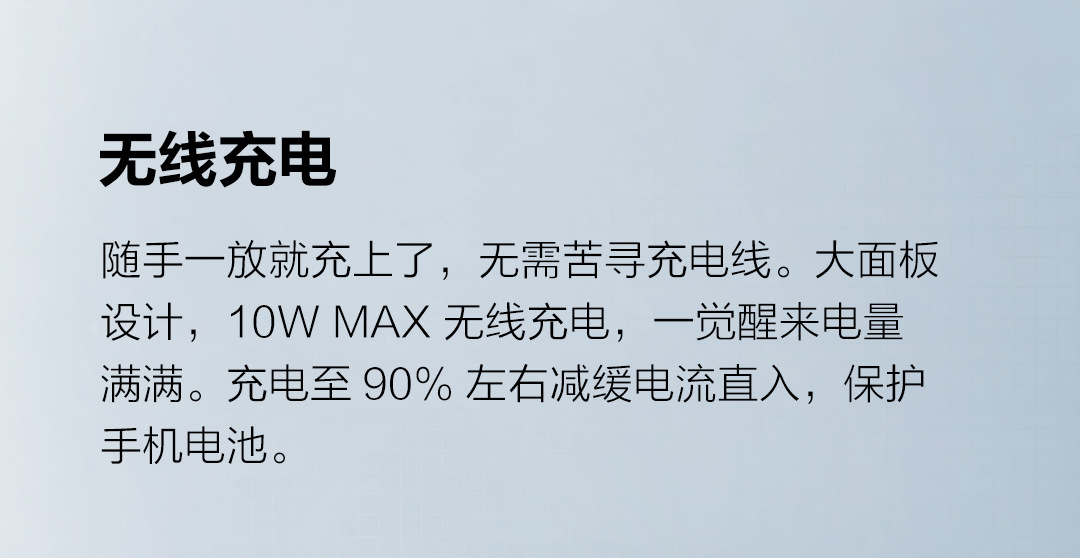 无线充电

随手一放就充上了，无需苦寻充电线。大面板设计，10W MAX 无线充电，一觉醒来电量满满。充电至 90% 左右减缓电流直入，保护手机电池。